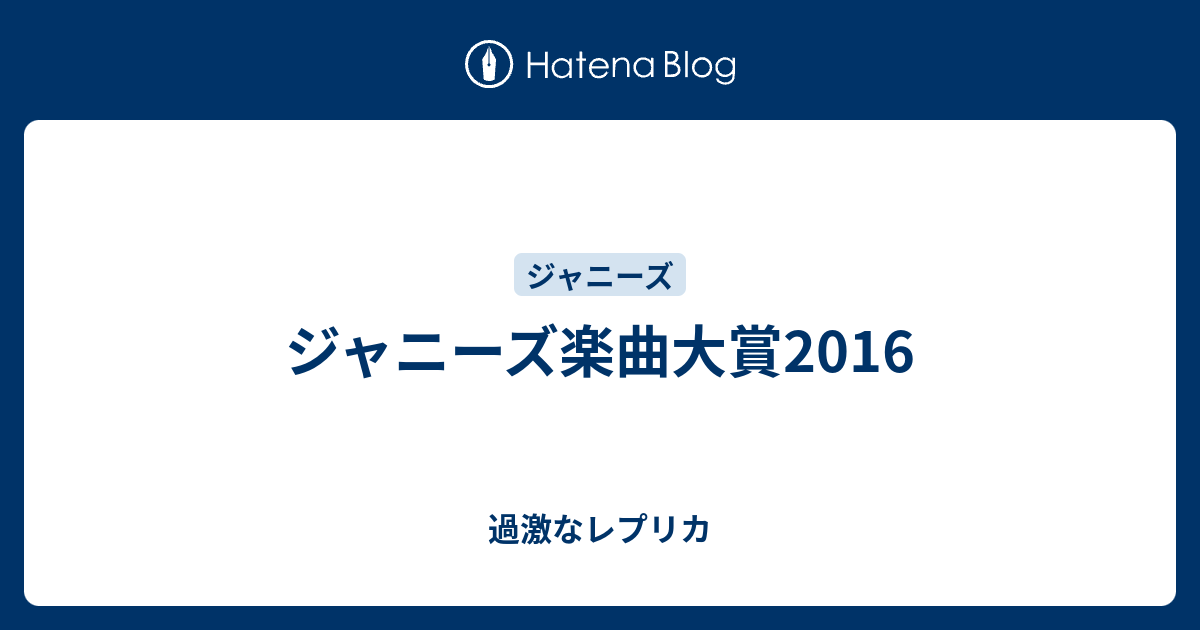 Hatena Blog

ジャニーズ

ジャニーズ楽曲大賞2016

過激なレプリカ